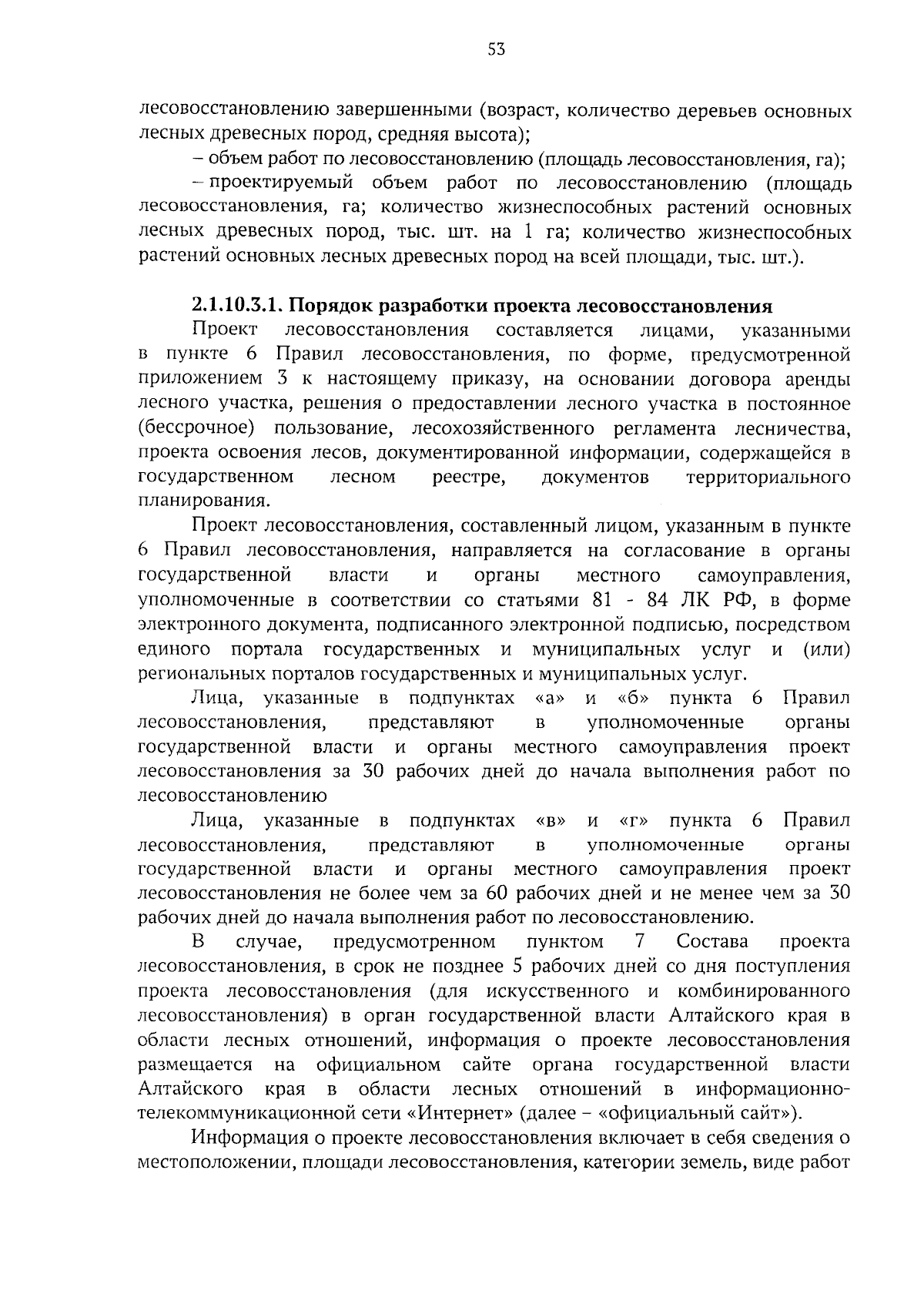 53

лесовосстановлению завершенными (возраст, количество деревьев основных лесных древесных пород, средняя высота);

– объем работ по лесовосстановлению (площадь лесовосстановления, га);

– проектируемый объем работ по лесовосстановлению (площадь лесовосстановления, га; количество жизнеспособных растений основных лесных древесных пород, тыс. шт. на 1 га; количество жизнеспособных растений основных лесных древесных пород на всей площади, тыс. шт.).

2.1.10.3.1. Порядок разработки проекта лесовосстановления

Проект лесовосстановления составляется лицами, указанными в пункте 6 Правил лесовосстановления, по форме, предусмотренной приложением 3 к настоящему приказу, на основании договора аренды лесного участка, решения о предоставлении лесного участка в постоянное (бессрочное) пользование, лесохозяйственного регламента лесничества, проекта освоения лесов, документированной информации, содержащейся в государственном лесном реестре, документов территориального планирования.

Проект лесовосстановления, составленный лицом, указанным в пункте 6 Правил лесовосстановления, направляется на согласование в органы государственной власти и органы местного самоуправления, уполномоченные в соответствии со статьями 81 - 84 ЛК РФ, в форме электронного документа, подписанного электронной подписью, посредством единого портала государственных и муниципальных услуг и (или) региональных порталов государственных и муниципальных услуг.

Лица, указанные в подпунктах «а» и «б» пункта 6 Правил лесовосстановления, представляют в уполномоченные органы государственной власти и органы местного самоуправления проект лесовосстановления за 30 рабочих дней до начала выполнения работ по лесовосстановлению

Лица, указанные в подпунктах «в» и «г» пункта 6 Правил лесовосстановления, представляют в уполномоченные органы государственной власти и органы местного самоуправления проект лесовосстановления не более чем за 60 рабочих дней и не менее чем за 30 рабочих дней до начала выполнения работ по лесовосстановлению.

В случае, предусмотренном пунктом 7 Состава проекта лесовосстановления, в срок не позднее 5 рабочих дней со дня поступления проекта лесовосстановления (для искусственного и комбинированного лесовосстановления) в орган государственной власти Алтайского края в области лесных отношений, информация о проекте лесовосстановления размещается на официальном сайте органа государственной власти Алтайского края в области лесных отношений в информационно-телекоммуникационной сети «Интернет» (далее – «официальный сайт»).

Информация о проекте лесовосстановления включает в себя сведения о местоположении, площади лесовосстановления, категории земель, виде работ